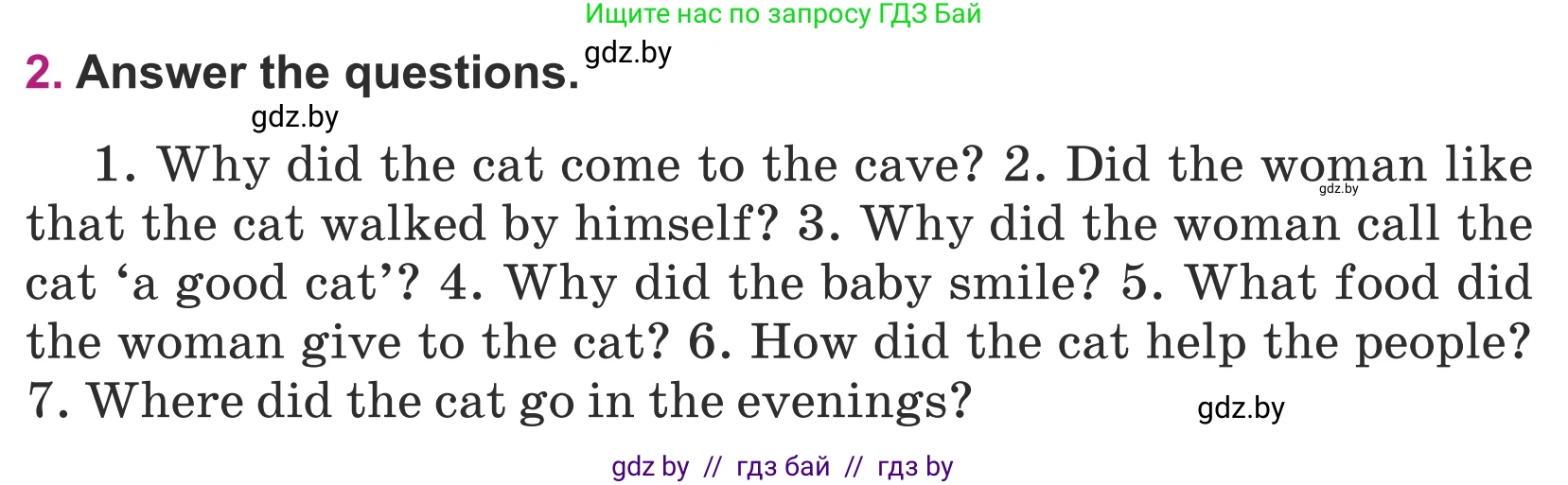 Ищите нас по запросу ГДЗ Бай

2. Answer the questions. gdz.by

gdz.by

1. Why did the cat come to the cave? 2. Did the woman like that the cat walked by himself? 3. Why did the woman call the cat ‘a good cat’? 4. Why did the baby smile? 5. What food did the woman give to the cat? 6. How did the cat help the people? 7. Where did the cat go in the evenings?

gdz.by

gdz.by

gdz by // гдз бай // гдз by